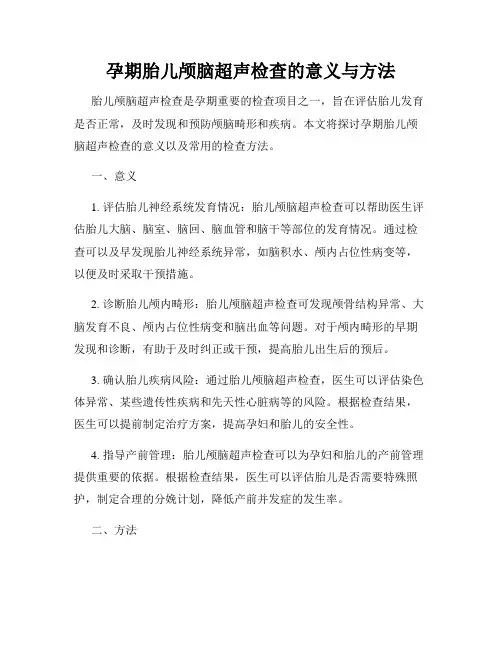 孕期胎儿颅脑超声检查的意义与方法

胎儿颅脑超声检查是孕期重要的检查项目之一，旨在评估胎儿发育是否正常，及时发现和预防颅脑畸形和疾病。本文将探讨孕期胎儿颅脑超声检查的意义以及常用的检查方法。

一、意义

1. 评估胎儿神经系统发育情况：胎儿颅脑超声检查可以帮助医生评估胎儿大脑、脑室、脑回、脑血管和脑干等部位的发育情况。通过检查可以及早发现胎儿神经系统异常，如脑积水、颅内占位性病变等，以便及时采取干预措施。

2. 诊断胎儿颅内畸形：胎儿颅脑超声检查可发现颅骨结构异常、大脑发育不良、颅内占位性病变和脑出血等问题。对于颅内畸形的早期发现和诊断，有助于及时纠正或干预，提高胎儿出生后的预后。

3. 确认胎儿疾病风险：通过胎儿颅脑超声检查，医生可以评估染色体异常、某些遗传性疾病和先天性心脏病等的风险。根据检查结果，医生可以提前制定治疗方案，提高孕妇和胎儿的安全性。

4. 指导产前管理：胎儿颅脑超声检查可以为孕妇和胎儿的产前管理提供重要的依据。根据检查结果，医生可以评估胎儿是否需要特殊照护，制定合理的分娩计划，降低产前并发症的发生率。

二、方法